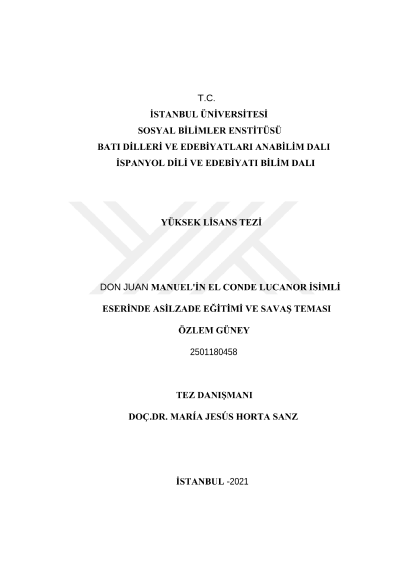 T.C.
İSTANBUL ÜNİVERSİTESİ
SOSYAL BİLİMLER ENSTİTÜSÜ
BATI DİLLERİ VE EDEBİYATLARI ANABİLİM DALI
İSPANYOL DİLİ VE EDEBİYATI BİLİM DALI

YÜKSEK LİSANS TEZİ

DON JUAN MANUEL'İN EL CONDE LUCANOR İSİMLİ ESERİNDE ASİLZADE EĞİTİMİ VE SAVAŞ TEMASI

ÖZLEM GÜNEY

2501180458

TEZ DANIŞMANI

DOÇ.DR. MARÍA JESÚS HORTA SANZ

İSTANBUL -2021